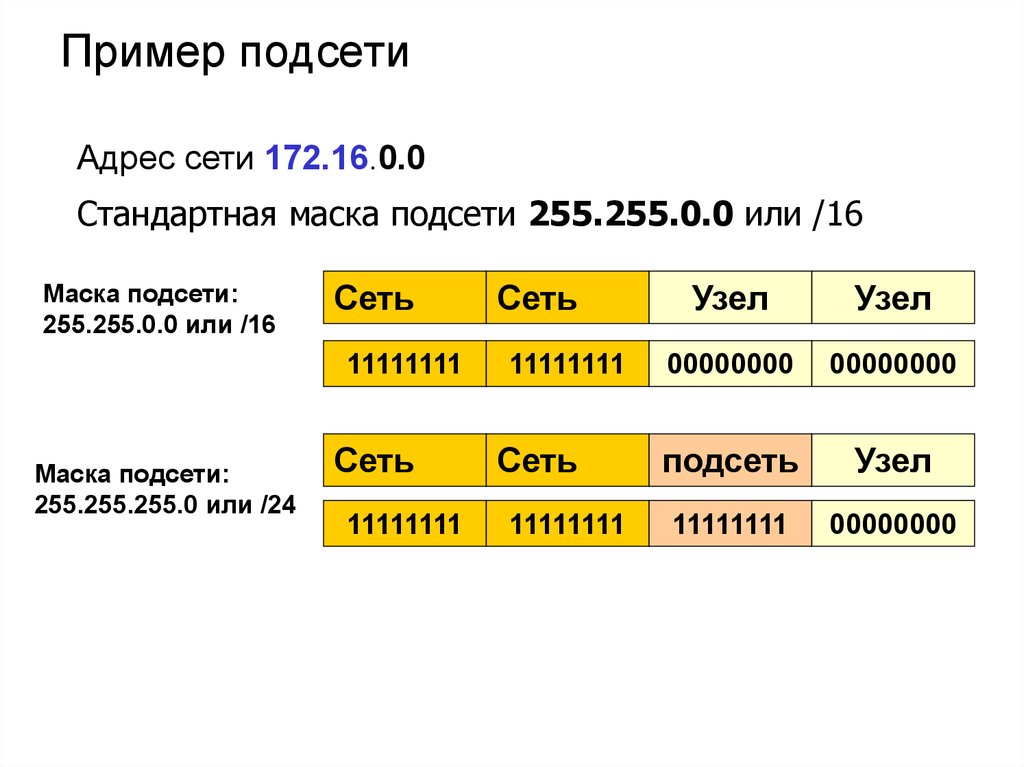 Пример подсети

Адрес сети 172.16.0.0

Стандартная маска подсети 255.255.0.0 или /16

Маска подсети:
255.255.0.0 или /16

| Сеть | Сеть | Узел | Узел |
|---|---|---|---|
| 11111111 | 11111111 | 00000000 | 00000000 |

Маска подсети:
255.255.255.0 или /24

| Сеть | Сеть | подсеть | Узел |
|---|---|---|---|
| 11111111 | 11111111 | 11111111 | 00000000 |